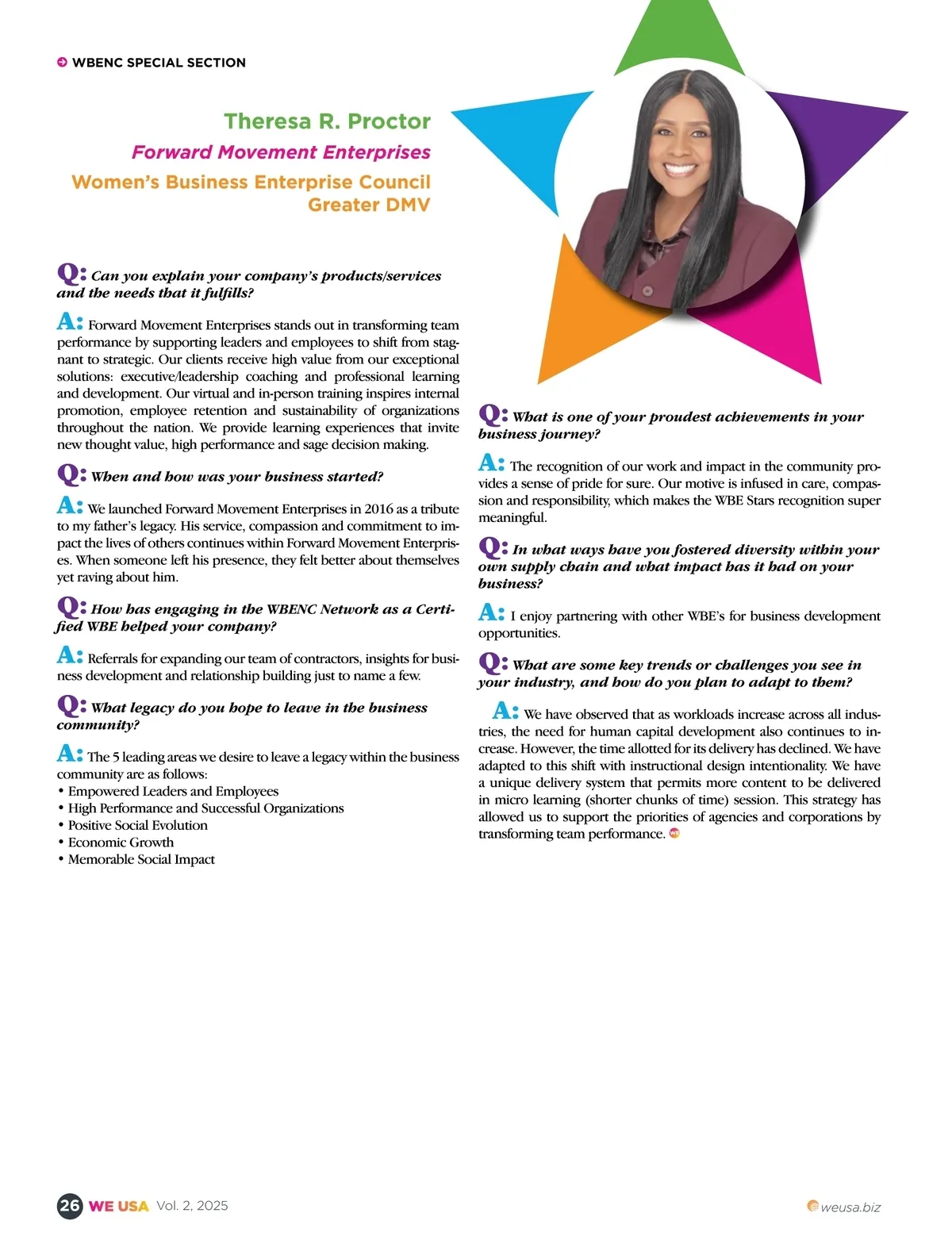 WBENC SPECIAL SECTION

Theresa R. Proctor
Forward Movement Enterprises
Women's Business Enterprise Council Greater DMV

Q: Can you explain your company's products/services and the needs that it fulfills?

A: Forward Movement Enterprises stands out in transforming team performance by supporting leaders and employees to shift from stagnant to strategic. Our clients receive high value from our exceptional solutions: executive/leadership coaching and professional learning and development. Our virtual and in-person training inspires internal promotion, employee retention and sustainability of organizations throughout the nation. We provide learning experiences that invite new thought value, high performance and sage decision making.

Q: When and how was your business started?

A: We launched Forward Movement Enterprises in 2016 as a tribute to my father's legacy. His service, compassion and commitment to impact the lives of others continues within Forward Movement Enterprises. When someone left his presence, they felt better about themselves yet raving about him.

Q: How has engaging in the WBENC Network as a Certified WBE helped your company?

A: Referrals for expanding our team of contractors, insights for business development and relationship building just to name a few.

Q: What legacy do you hope to leave in the business community?

A: The 5 leading areas we desire to leave a legacy within the business community are as follows:
• Empowered Leaders and Employees
• High Performance and Successful Organizations
• Positive Social Evolution
• Economic Growth
• Memorable Social Impact

Q: What is one of your proudest achievements in your business journey?

A: The recognition of our work and impact in the community provides a sense of pride for sure. Our motive is infused in care, compassion and responsibility, which makes the WBE Stars recognition super meaningful.

Q: In what ways have you fostered diversity within your own supply chain and what impact has it had on your business?

A: I enjoy partnering with other WBE's for business development opportunities.

Q: What are some key trends or challenges you see in your industry, and how do you plan to adapt to them?

A: We have observed that as workloads increase across all industries, the need for human capital development also continues to increase. However, the time allotted for its delivery has declined. We have adapted to this shift with instructional design intentionality. We have a unique delivery system that permits more content to be delivered in micro learning (shorter chunks of time) session. This strategy has allowed us to support the priorities of agencies and corporations by transforming team performance.

26 WE USA Vol. 2, 2025
weusa.biz